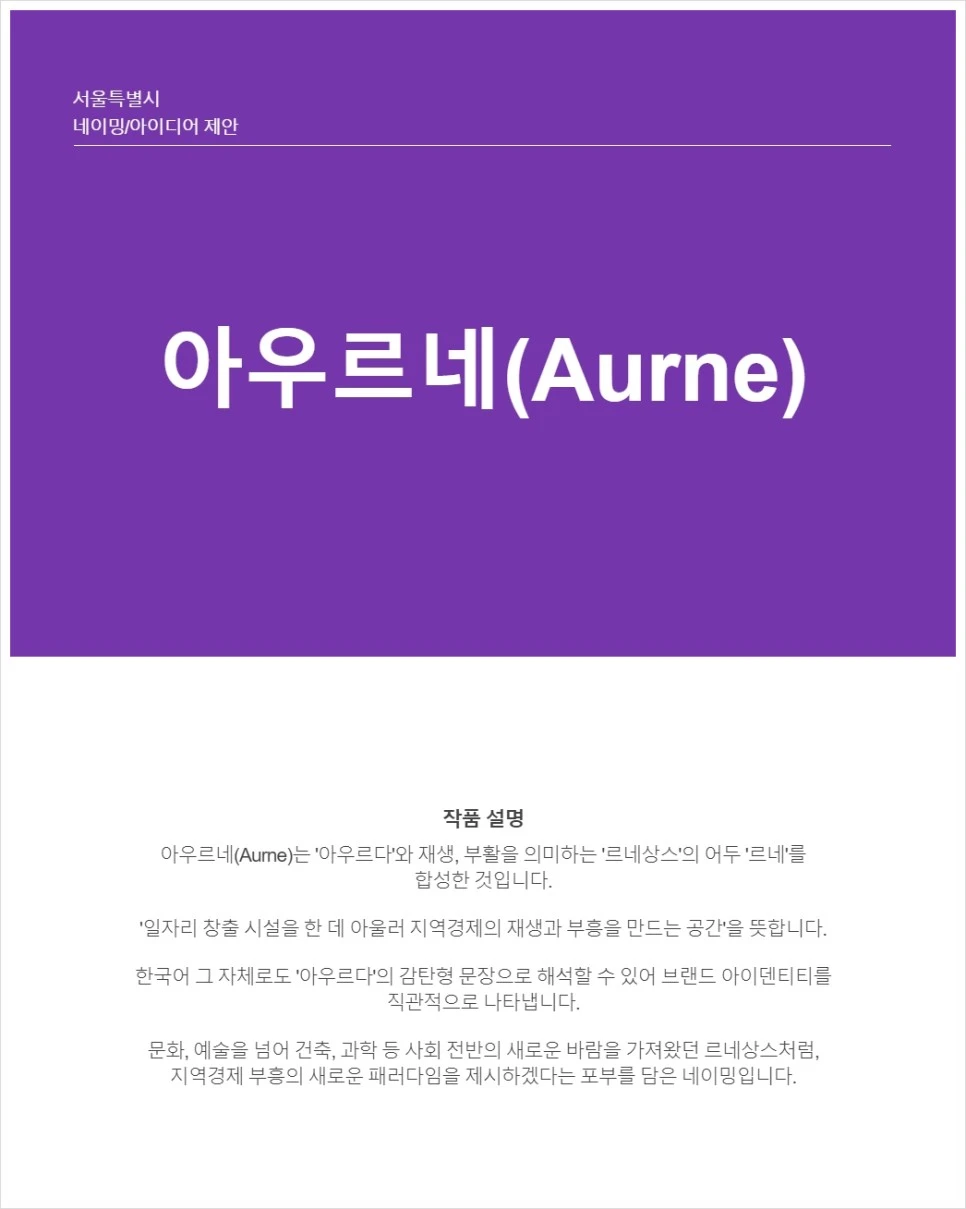 서울특별시
네이밍/아이디어 제안

아우르네(Aurne)

작품 설명

아우르네(Aurne)는 '아우르다'와 재생, 부활을 의미하는 '르네상스'의 어두 '르네'를 합성한 것입니다.

'일자리 창출 시설을 한 데 아울러 지역경제의 재생과 부흥을 만드는 공간'을 뜻합니다.

한국어 그 자체로도 '아우르다'의 감탄형 문장으로 해석할 수 있어 브랜드 아이덴티티를 직관적으로 나타냅니다.

문화, 예술을 넘어 건축, 과학 등 사회 전반의 새로운 바람을 가져왔던 르네상스처럼, 지역경제 부흥의 새로운 패러다임을 제시하겠다는 포부를 담은 네이밍입니다.